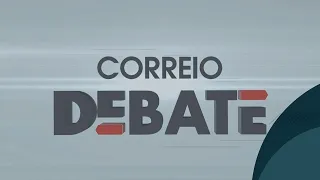 CORREIO
DEBATE